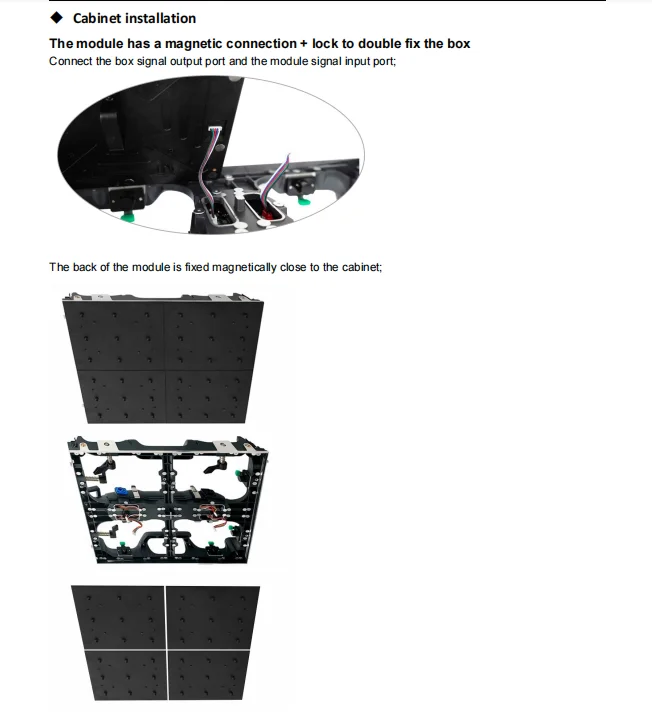 ◆ Cabinet installation

The module has a magnetic connection + lock to double fix the box

Connect the box signal output port and the module signal input port;

The back of the module is fixed magnetically close to the cabinet;